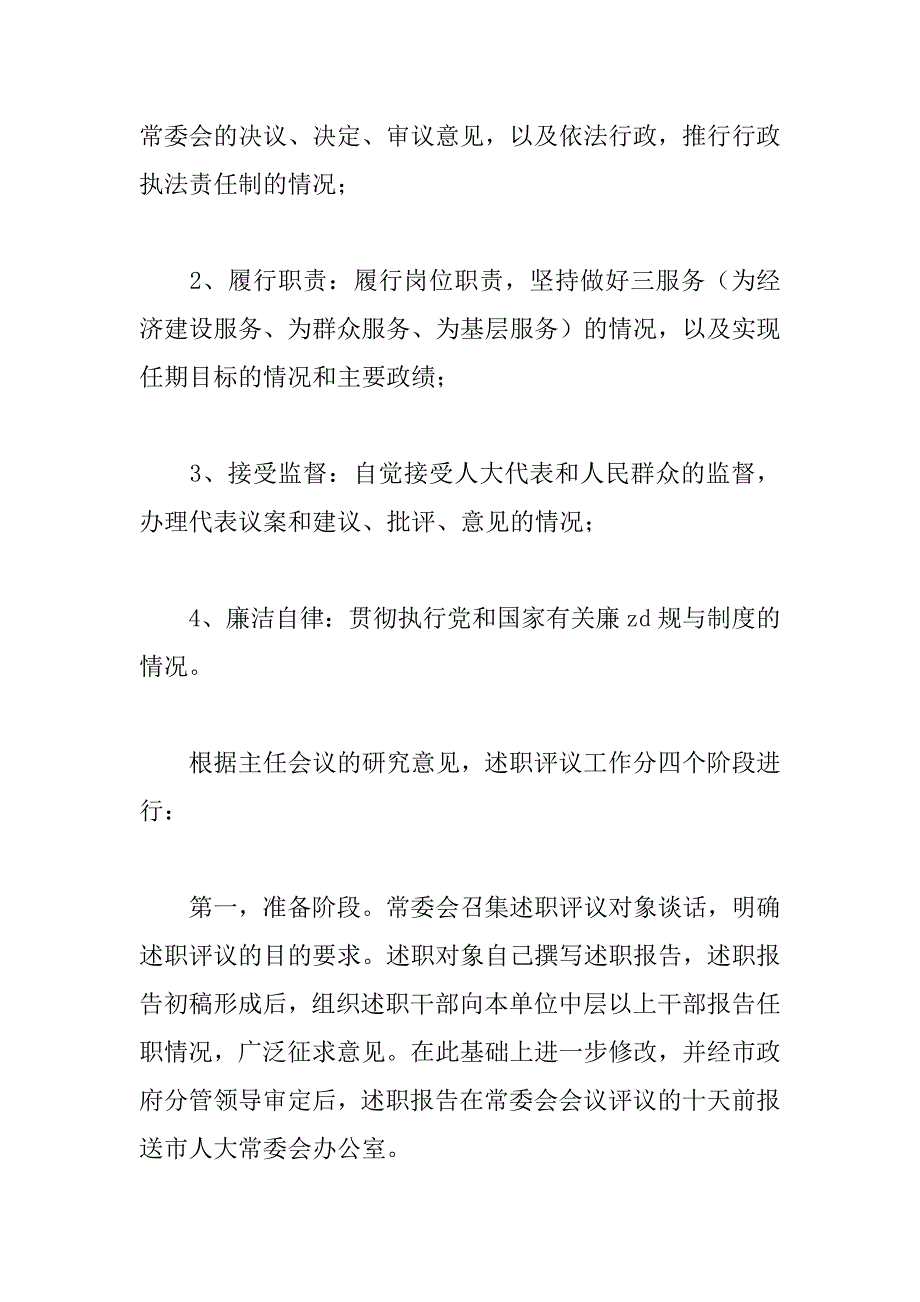 常委会的决议、决定、审议意见，以及依法行政，推行行政执法责任制的情况；

2、履行职责：履行岗位职责，坚持做好三服务（为经济建设服务、为群众服务、为基层服务）的情况，以及实现任期目标的情况和主要政绩；

3、接受监督：自觉接受人大代表和人民群众的监督，办理代表议案和建议、批评、意见的情况；

4、廉洁自律：贯彻执行党和国家有关廉zd规与制度的情况。

根据主任会议的研究意见，述职评议工作分四个阶段进行：

第一，准备阶段。常委会召集述职评议对象谈话，明确述职评议的目的要求。述职对象自己撰写述职报告，述职报告初稿形成后，组织述职干部向本单位中层以上干部报告任职情况，广泛征求意见。在此基础上进一步修改，并经市政府分管领导审定后，述职报告在常委会会议评议的十天前报送市人大常委会办公室。